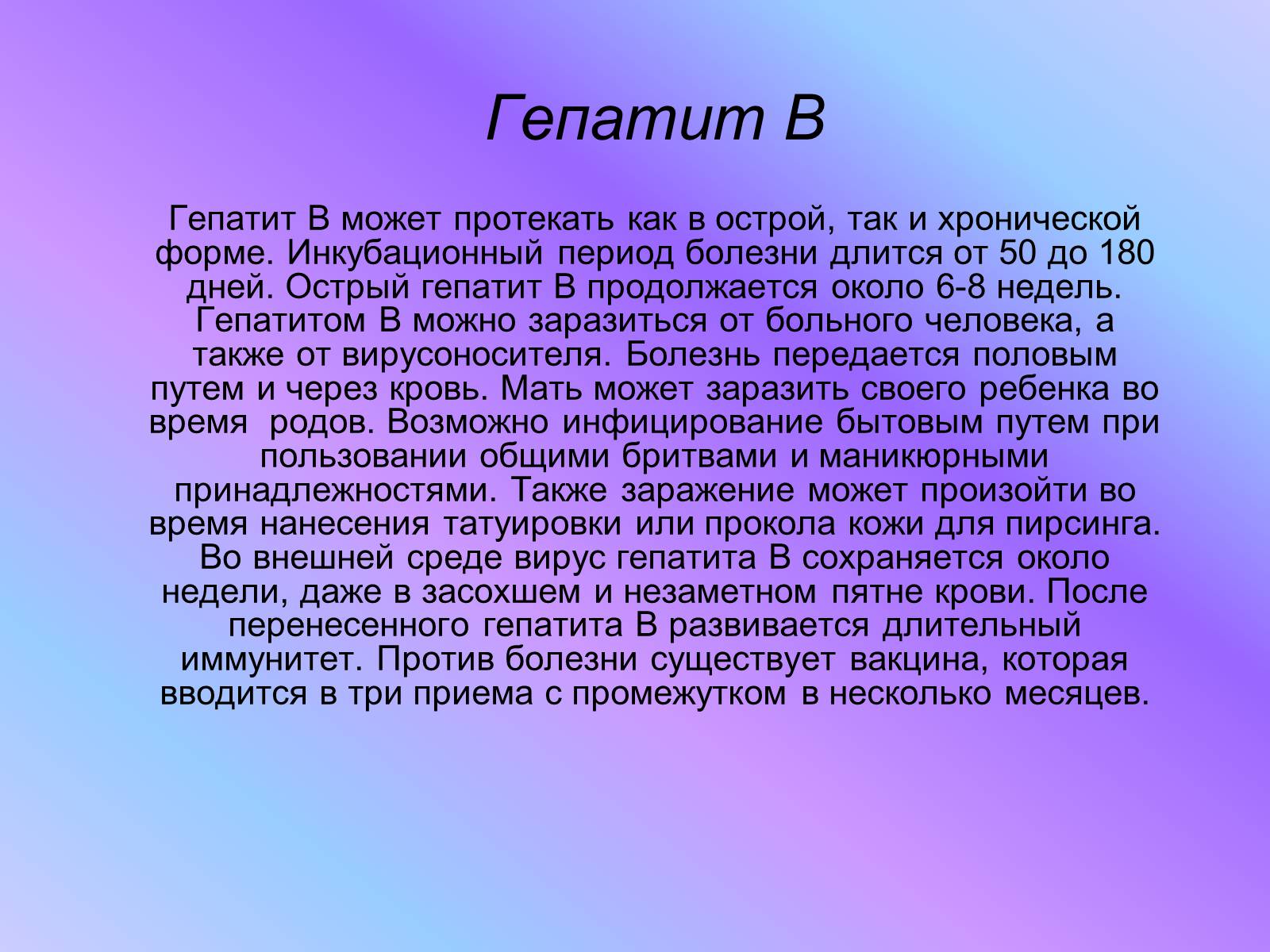 Гепатит В

Гепатит В может протекать как в острой, так и хронической форме. Инкубационный период болезни длится от 50 до 180 дней. Острый гепатит В продолжается около 6-8 недель. Гепатитом В можно заразиться от больного человека, а также от вирусоносителя. Болезнь передается половым путем и через кровь. Мать может заразить своего ребенка во время родов. Возможно инфицирование бытовым путем при пользовании общими бритвами и маникюрными принадлежностями. Также заражение может произойти во время нанесения татуировки или прокола кожи для пирсинга. Во внешней среде вирус гепатита В сохраняется около недели, даже в засохшем и незаметном пятне крови. После перенесенного гепатита В развивается длительный иммунитет. Против болезни существует вакцина, которая вводится в три приема с промежутком в несколько месяцев.